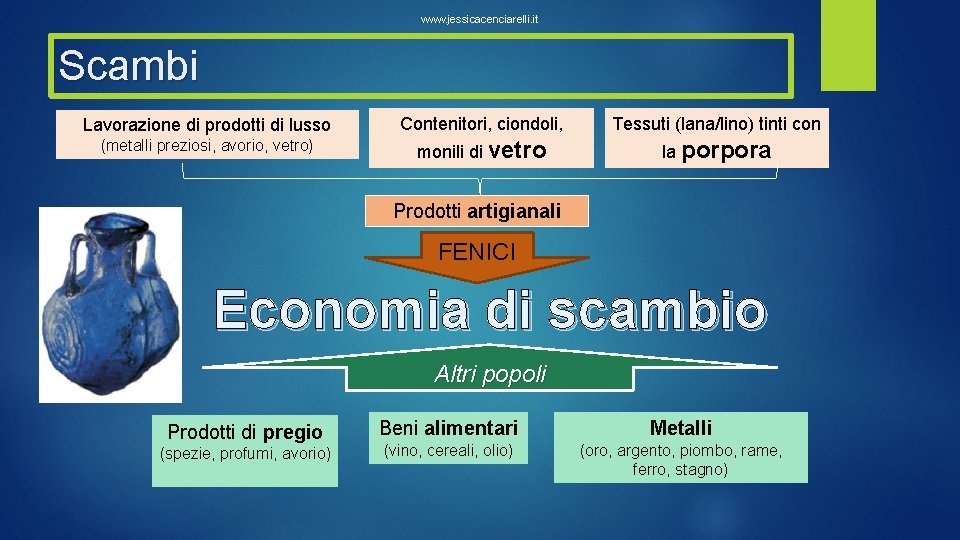 www.jessicacenciarelli.it

Scambi

Lavorazione di prodotti di lusso
(metalli preziosi, avorio, vetro)

Contenitori, ciondoli, monili di vetro

Tessuti (lana/lino) tinti con la porpora

Prodotti artigianali

FENICI

Economia di scambio

Altri popoli

Prodotti di pregio
(spezie, profumi, avorio)

Beni alimentari
(vino, cereali, olio)

Metalli
(oro, argento, piombo, rame, ferro, stagno)